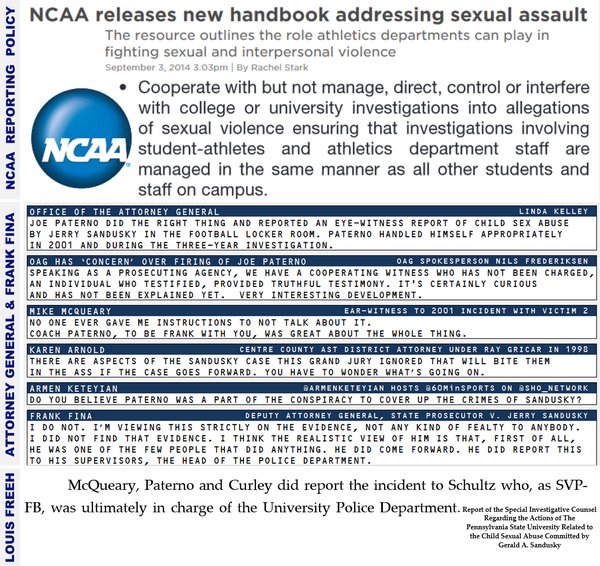 NCAA REPORTING POLICY

NCAA releases new handbook addressing sexual assault

The resource outlines the role athletics departments can play in fighting sexual and interpersonal violence

September 3, 2014 3:03pm | By Rachel Stark

NCAA

• Cooperate with but not manage, direct, control or interfere with college or university investigations into allegations of sexual violence ensuring that investigations involving student-athletes and athletics department staff are managed in the same manner as all other students and staff on campus.

ATTORNEY GENERAL & FRANK FINA

OFFICE OF THE ATTORNEY GENERAL LINDA KELLEY
JOE PATERNO DID THE RIGHT THING AND REPORTED AN EYE-WITNESS REPORT OF CHILD SEX ABUSE BY JERRY SANDUSKY IN THE FOOTBALL LOCKER ROOM. PATERNO HANDLED HIMSELF APPROPRIATELY IN 2001 AND DURING THE THREE-YEAR INVESTIGATION.

OAG HAS 'CONCERN' OVER FIRING OF JOE PATERNO OAG SPOKESPERSON NILS FREDERIKSEN
SPEAKING AS A PROSECUTING AGENCY, WE HAVE A COOPERATING WITNESS WHO HAS NOT BEEN CHARGED, AN INDIVIDUAL WHO TESTIFIED, PROVIDED TRUTHFUL TESTIMONY. IT'S CERTAINLY CURIOUS AND HAS NOT BEEN EXPLAINED YET. VERY INTERESTING DEVELOPMENT.

MIKE MCQUEARY EAR-WITNESS TO 2001 INCIDENT WITH VICTIM 2
NO ONE EVER GAVE ME INSTRUCTIONS TO NOT TALK ABOUT IT.
COACH PATERNO, TO BE FRANK WITH YOU, WAS GREAT ABOUT THE WHOLE THING.

KAREN ARNOLD CENTRE COUNTY AST DISTRICT ATTORNEY UNDER RAY GRICAR IN 1998
THERE ARE ASPECTS OF THE SANDUSKY CASE THIS GRAND JURY IGNORED THAT WILL BITE THEM IN THE ASS IF THE CASE GOES FORWARD. YOU HAVE TO WONDER WHAT'S GOING ON.

ARMEN KETEYIAN @ARMENKETEYIAN HOSTS @60MinSPORTS ON @SHO_NETWORK
DO YOU BELIEVE PATERNO WAS A PART OF THE CONSPIRACY TO COVER UP THE CRIMES OF SANDUSKY?

FRANK FINA DEPUTY ATTORNEY GENERAL, STATE PROSECUTOR V. JERRY SANDUSKY
I DO NOT. I'M VIEWING THIS STRICTLY ON THE EVIDENCE, NOT ANY KIND OF FEALTY TO ANYBODY. I DID NOT FIND THAT EVIDENCE. I THINK THE REALISTIC VIEW OF HIM IS THAT, FIRST OF ALL, HE WAS ONE OF THE FEW PEOPLE THAT DID ANYTHING. HE DID COME FORWARD. HE DID REPORT THIS TO HIS SUPERVISORS, THE HEAD OF THE POLICE DEPARTMENT.

LOUIS FREEH

McQueary, Paterno and Curley did report the incident to Schultz who, as SVP-FB, was ultimately in charge of the University Police Department.

Report of the Special Investigative Counsel Regarding the Actions of The Pennsylvania State University Related to the Child Sexual Abuse Committed by Gerald A. Sandusky